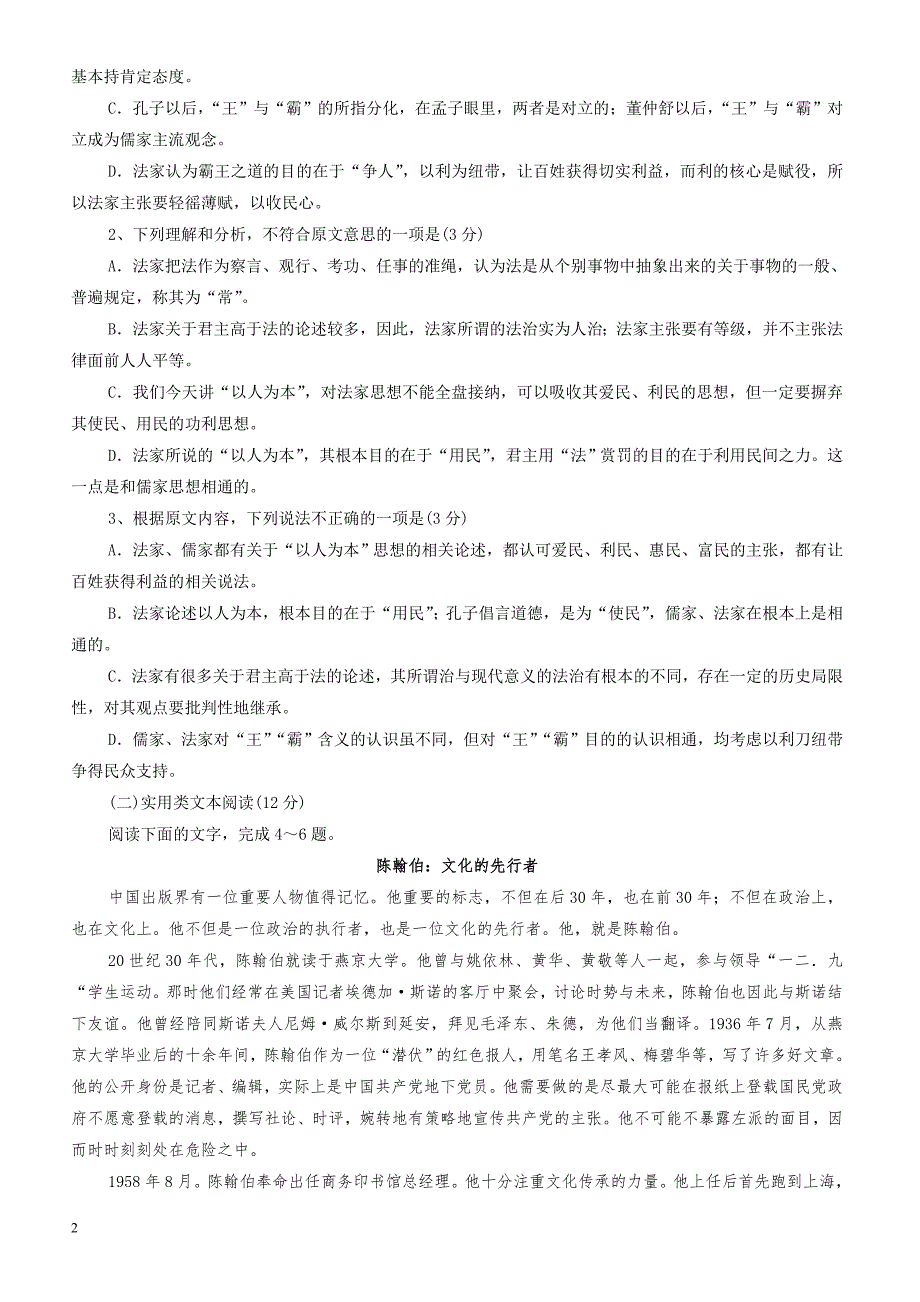 基本持肯定态度。

C．孔子以后，“王”与“霸”的所指分化，在孟子眼里，两者是对立的；董仲舒以后，“王”与“霸”对立成为儒家主流观念。

D．法家认为霸王之道的目的在于“争人”，以利为纽带，让百姓获得切实利益，而利的核心是赋役，所以法家主张要轻徭薄赋，以收民心。

2、下列理解和分析，不符合原文意思的一项是(3分)

A．法家把法作为察言、观行、考功、任事的准绳，认为法是从个别事物中抽象出来的关于事物的一般、普遍规定，称其为“常”。

B．法家关于君主高于法的论述较多，因此，法家所谓的法治实为人治；法家主张要有等级，并不主张法律面前人人平等。

C．我们今天讲“以人为本”，对法家思想不能全盘接纳，可以吸收其爱民、利民的思想，但一定要摒弃其使民、用民的功利思想。

D．法家所说的“以人为本”，其根本目的在于“用民”，君主用“法”赏罚的目的在于利用民间之力。这一点是和儒家思想相通的。

3、根据原文内容，下列说法不正确的一项是(3分)

A．法家、儒家都有关于“以人为本”思想的相关论述，都认可爱民、利民、惠民、富民的主张，都有让百姓获得利益的相关说法。

B．法家论述以人为本，根本目的在于“用民”；孔子倡言道德，是为“使民”，儒家、法家在根本上是相通的。

C．法家有很多关于君主高于法的论述，其所谓治与现代意义的法治有根本的不同，存在一定的历史局限性，对其观点要批判性地继承。

D．儒家、法家对“王”“霸”含义的认识虽不同，但对“王”“霸”目的的认识相通，均考虑以利刀纽带争得民众支持。

(二)实用类文本阅读(12分)

阅读下面的文字，完成4～6题。

陈翰伯：文化的先行者

中国出版界有一位重要人物值得记忆。他重要的标志，不但在后30年，也在前30年；不但在政治上，也在文化上。他不但是一位政治的执行者，也是一位文化的先行者。他，就是陈翰伯。

20世纪30年代，陈翰伯就读于燕京大学。他曾与姚依林、黄华、黄敬等人一起，参与领导“一二．九“学生运动。那时他们经常在美国记者埃德加·斯诺的客厅中聚会，讨论时势与未来，陈翰伯也因此与斯诺结下友谊。他曾经陪同斯诺夫人尼姆·威尔斯到延安，拜见毛泽东、朱德，为他们当翻译。1936年7月，从燕京大学毕业后的十余年间，陈翰伯作为一位“潜伏”的红色报人，用笔名王孝风、梅碧华等，写了许多好文章。他的公开身份是记者、编辑，实际上是中国共产党地下党员。他需要做的是尽最大可能在报纸上登载国民党政府不愿意登载的消息，撰写社论、时评，婉转地有策略地宣传共产党的主张。他不可能不暴露左派的面目，因而时时刻刻处在危险之中。

1958年8月。陈翰伯奉命出任商务印书馆总经理。他十分注重文化传承的力量。他上任后首先跑到上海，

2